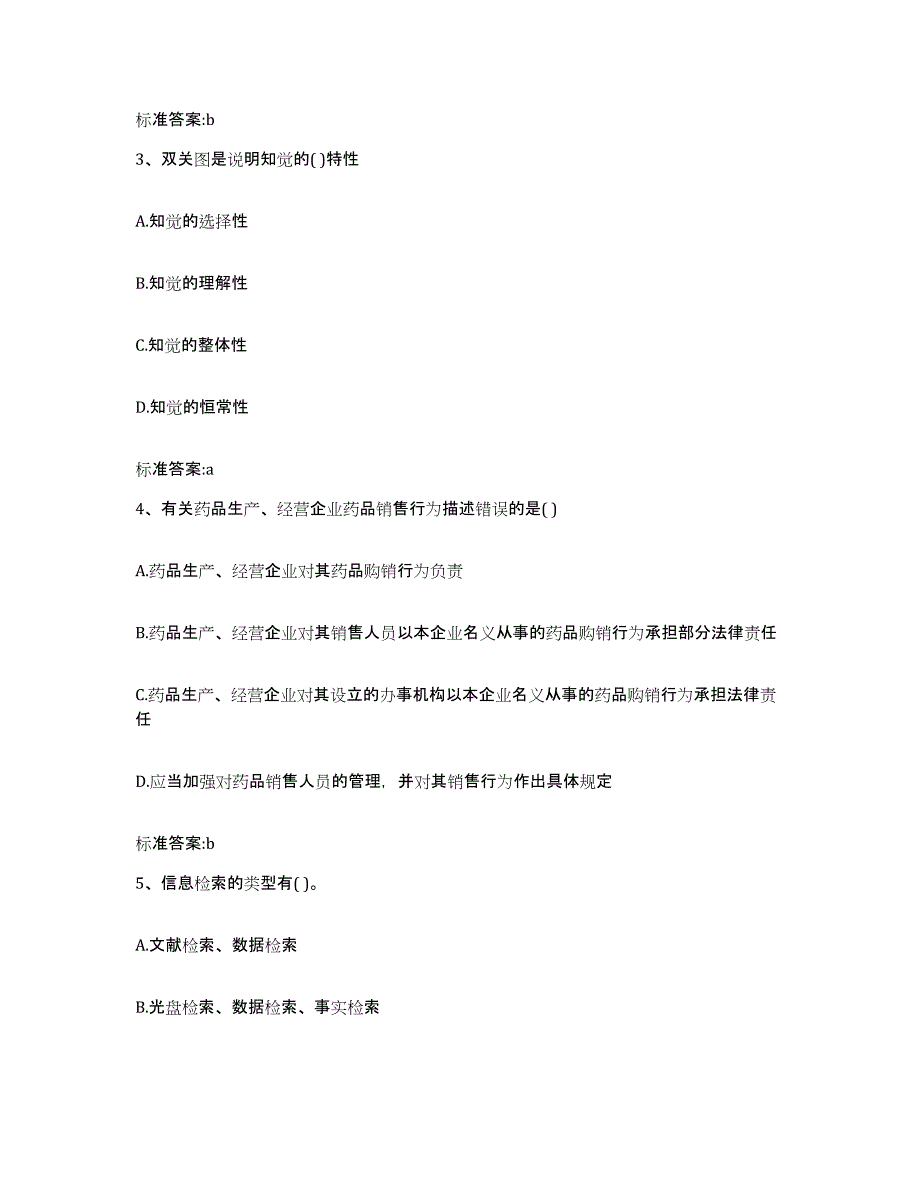 标准答案:b

3、双关图是说明知觉的( )特性

A.知觉的选择性

B.知觉的理解性

C.知觉的整体性

D.知觉的恒常性

标准答案:a

4、有关药品生产、经营企业药品销售行为描述错误的是( )

A.药品生产、经营企业对其药品购销行为负责

B.药品生产、经营企业对其销售人员以本企业名义从事的药品购销行为承担部分法律责任

C.药品生产、经营企业对其设立的办事机构以本企业名义从事的药品购销行为承担法律责任

D.应当加强对药品销售人员的管理，并对其销售行为作出具体规定

标准答案:b

5、信息检索的类型有( )。

A.文献检索、数据检索

B.光盘检索、数据检索、事实检索